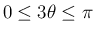 $0 \leq 3\theta \leq \pi$